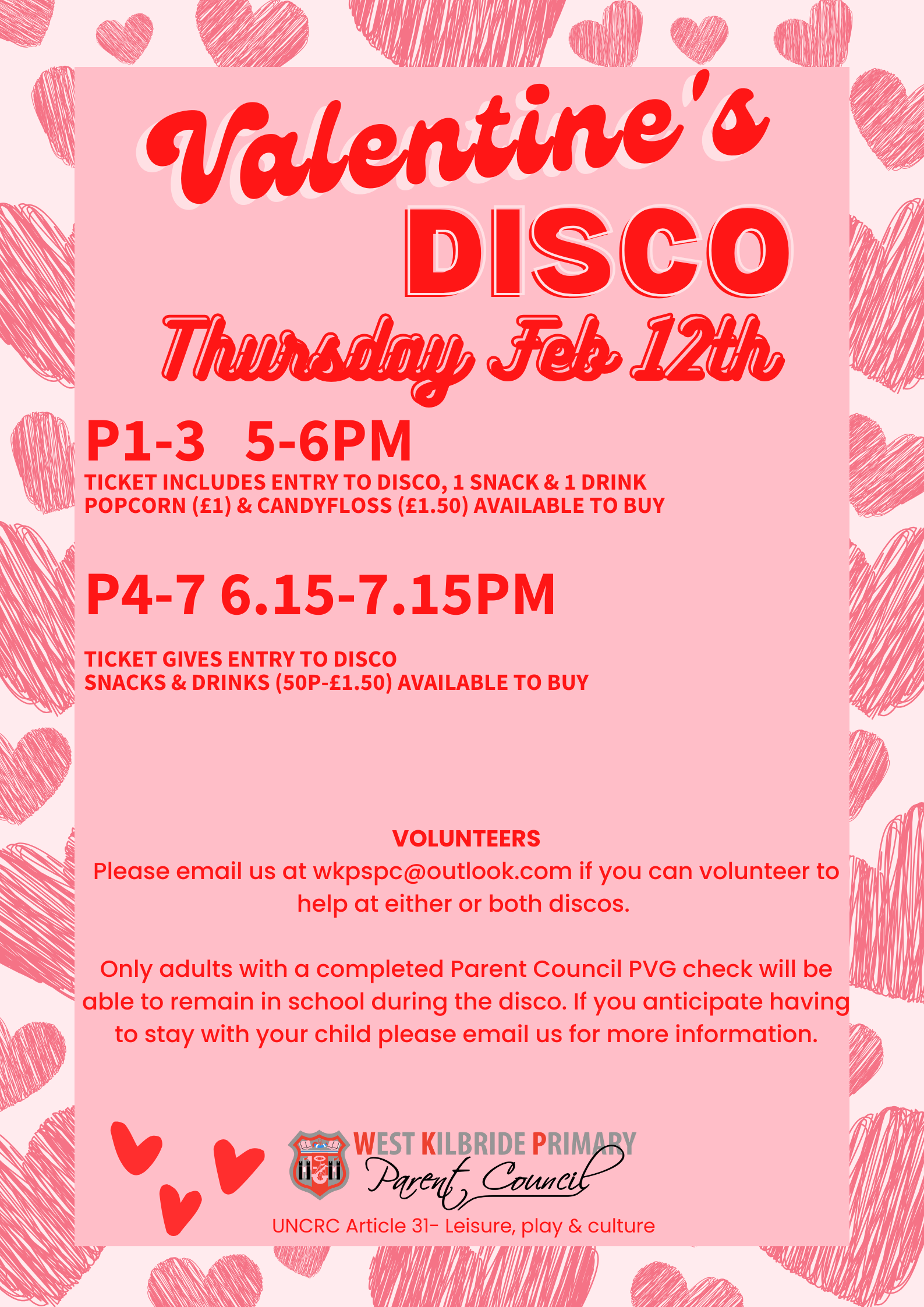 Valentine's

DISCO

Thursday Feb 12th

P1-3 5-6PM

TICKET INCLUDES ENTRY TO DISCO, 1 SNACK & 1 DRINK
POPCORN (£1) & CANDYFLOSS (£1.50) AVAILABLE TO BUY

P4-7 6.15-7.15PM

TICKET GIVES ENTRY TO DISCO
SNACKS & DRINKS (50P-£1.50) AVAILABLE TO BUY

VOLUNTEERS

Please email us at wkpspc@outlook.com if you can volunteer to help at either or both discos.

Only adults with a completed Parent Council PVG check will be able to remain in school during the disco. If you anticipate having to stay with your child please email us for more information.

WEST KILBRIDE PRIMARY
Parent Council

UNCRC Article 31- Leisure, play & culture